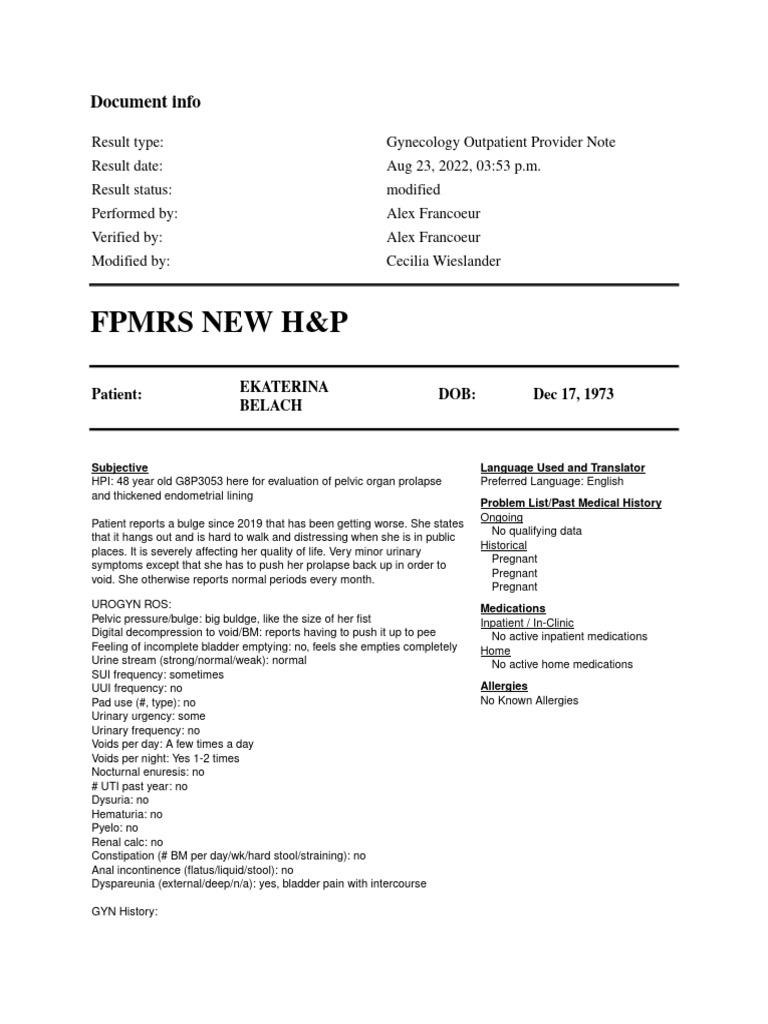 Document info

Result type: Gynecology Outpatient Provider Note
Result date: Aug 23, 2022, 03:53 p.m.
Result status: modified
Performed by: Alex Francoeur
Verified by: Alex Francoeur
Modified by: Cecilia Wieslander

FPMRS NEW H&P

Patient: EKATERINA BELACH DOB: Dec 17, 1973

Subjective
HPI: 48 year old G8P3053 here for evaluation of pelvic organ prolapse and thickened endometrial lining

Patient reports a bulge since 2019 that has been getting worse. She states that it hangs out and is hard to walk and distressing when she is in public places. It is severely affecting her quality of life. Very minor urinary symptoms except that she has to push her prolapse back up in order to void. She otherwise reports normal periods every month.

UROGYN ROS:
Pelvic pressure/bulge: big buldge, like the size of her fist
Digital decompression to void/BM: reports having to push it up to pee
Feeling of incomplete bladder emptying: no, feels she empties completely
Urine stream (strong/normal/weak): normal
SUI frequency: sometimes
UUI frequency: no
Pad use (#, type): no
Urinary urgency: some
Urinary frequency: no
Voids per day: A few times a day
Voids per night: Yes 1-2 times
Nocturnal enuresis: no
# UTI past year: no
Dysuria: no
Hematuria: no
Pyelo: no
Renal calc: no
Constipation (# BM per day/wk/hard stool/straining): no
Anal incontinence (flatus/liquid/stool): no
Dyspareunia (external/deep/n/a): yes, bladder pain with intercourse

GYN History:

Language Used and Translator
Preferred Language: English

Problem List/Past Medical History
Ongoing
No qualifying data
Historical
Pregnant
Pregnant
Pregnant

Medications
Inpatient / In-Clinic
No active inpatient medications
Home
No active home medications

Allergies
No Known Allergies